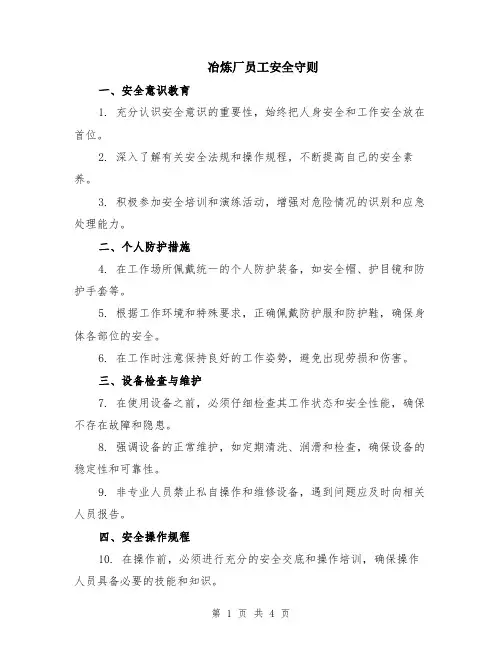 冶炼厂员工安全守则

一、安全意识教育

1. 充分认识安全意识的重要性，始终把人身安全和工作安全放在首位。

2. 深入了解有关安全法规和操作规程，不断提高自己的安全素养。

3. 积极参加安全培训和演练活动，增强对危险情况的识别和应急处理能力。

二、个人防护措施

4. 在工作场所佩戴统一的个人防护装备，如安全帽、护目镜和防护手套等。

5. 根据工作环境和特殊要求，正确佩戴防护服和防护鞋，确保身体各部位的安全。

6. 在工作时注意保持良好的工作姿势，避免出现劳损和伤害。

三、设备检查与维护

7. 在使用设备之前，必须仔细检查其工作状态和安全性能，确保不存在故障和隐患。

8. 强调设备的正常维护，如定期清洗、润滑和检查，确保设备的稳定性和可靠性。

9. 非专业人员禁止私自操作和维修设备，遇到问题应及时向相关人员报告。

四、安全操作规程

10. 在操作前，必须进行充分的安全交底和操作培训，确保操作人员具备必要的技能和知识。

第 1 页 共 4 页